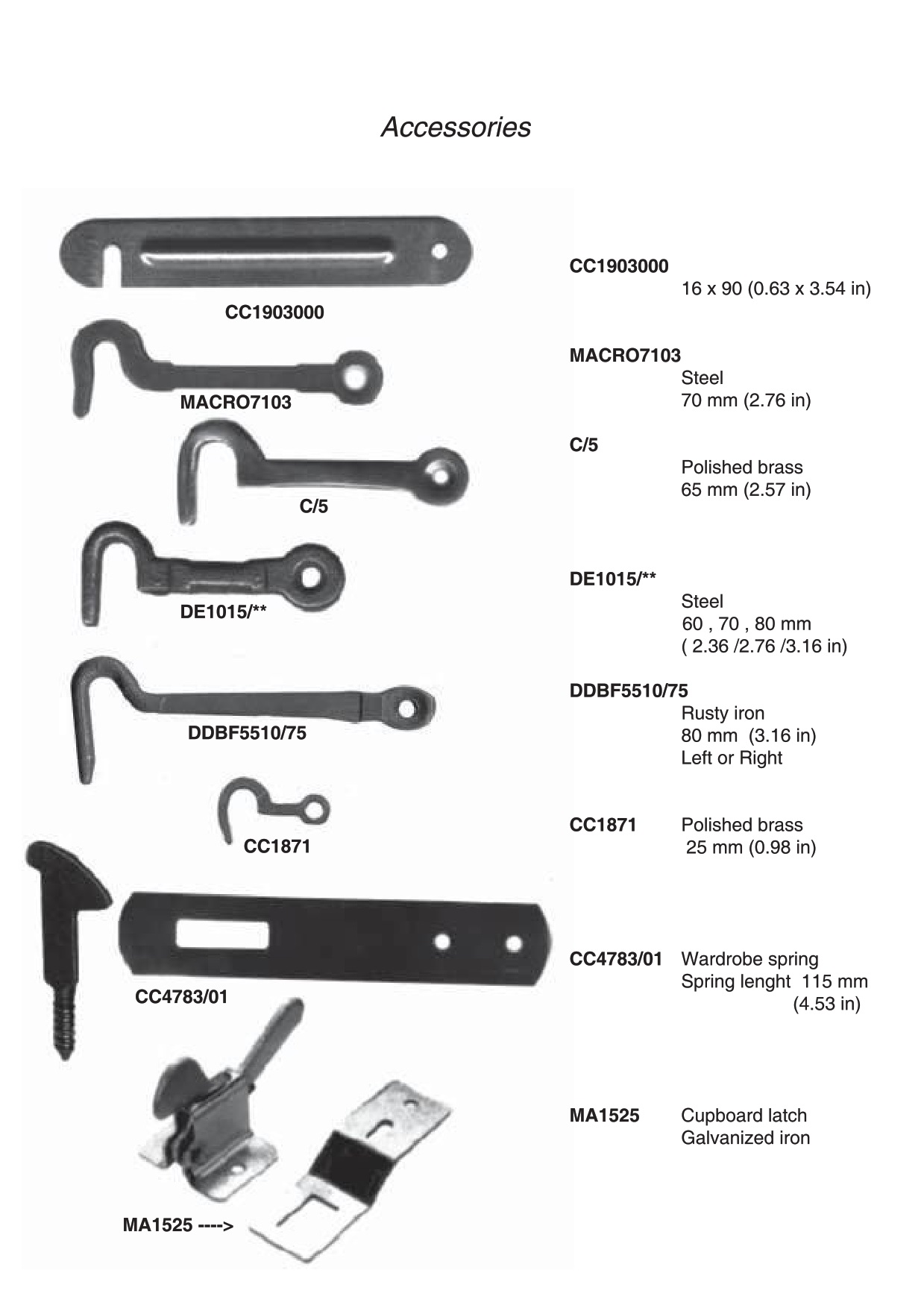 Accessories

CC1903000

MACRO7103

C/5

DE1015/**

DDBF5510/75

CC1871

CC4783/01

MA1525 ---->

CC1903000
16 x 90 (0.63 x 3.54 in)

MACRO7103
Steel
70 mm (2.76 in)

C/5
Polished brass
65 mm (2.57 in)

DE1015/**
Steel
60 , 70 , 80 mm
( 2.36 /2.76 /3.16 in)

DDBF5510/75
Rusty iron
80 mm (3.16 in)
Left or Right

CC1871 Polished brass
25 mm (0.98 in)

CC4783/01 Wardrobe spring
Spring lenght 115 mm
(4.53 in)

MA1525 Cupboard latch
Galvanized iron